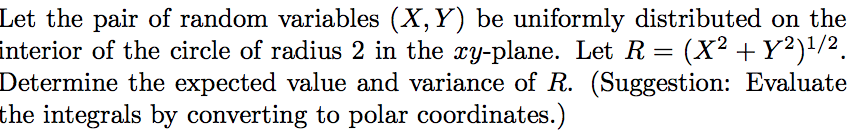 Let the pair of random variables $(X, Y)$ be uniformly distributed on the interior of the circle of radius 2 in the $xy$-plane. Let $R = (X^2 + Y^2)^{1/2}$. Determine the expected value and variance of $R$. (Suggestion: Evaluate the integrals by converting to polar coordinates.)